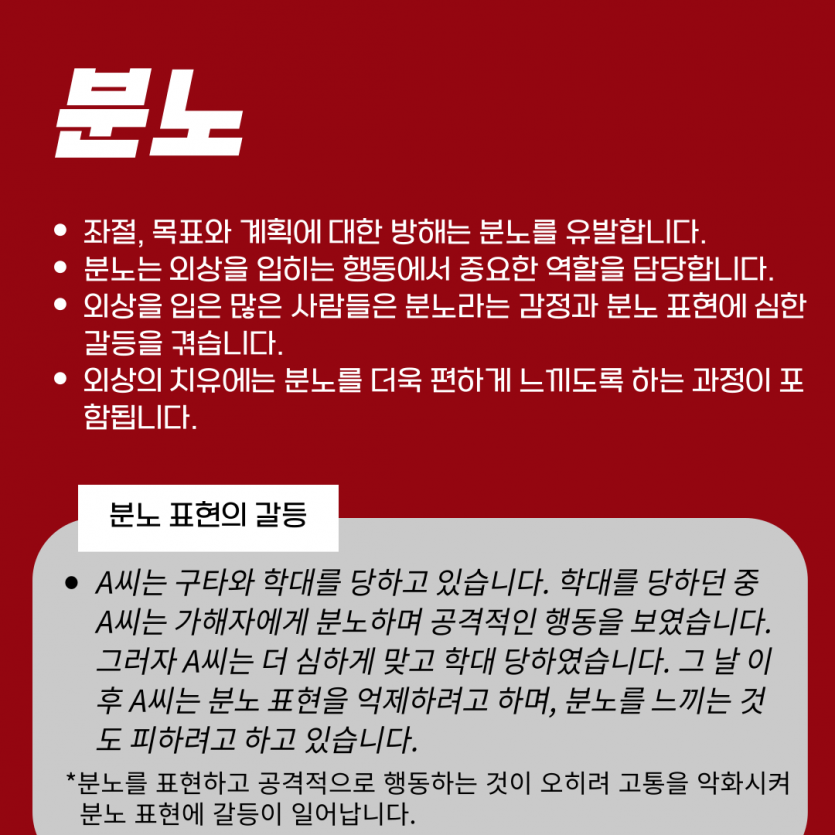 분노

• 좌절, 목표와 계획에 대한 방해는 분노를 유발합니다.
• 분노는 외상을 입히는 행동에서 중요한 역할을 담당합니다.
• 외상을 입은 많은 사람들은 분노라는 감정과 분노 표현에 심한 갈등을 겪습니다.
• 외상의 치유에는 분노를 더욱 편하게 느끼도록 하는 과정이 포함됩니다.

분노 표현의 갈등

• A씨는 구타와 학대를 당하고 있습니다. 학대를 당하던 중 A씨는 가해자에게 분노하며 공격적인 행동을 보였습니다. 그러자 A씨는 더 심하게 맞고 학대 당하였습니다. 그 날 이후 A씨는 분노 표현을 억제하려고 하며, 분노를 느끼는 것도 피하려고 하고 있습니다.

*분노를 표현하고 공격적으로 행동하는 것이 오히려 고통을 악화시켜 분노 표현에 갈등이 일어납니다.